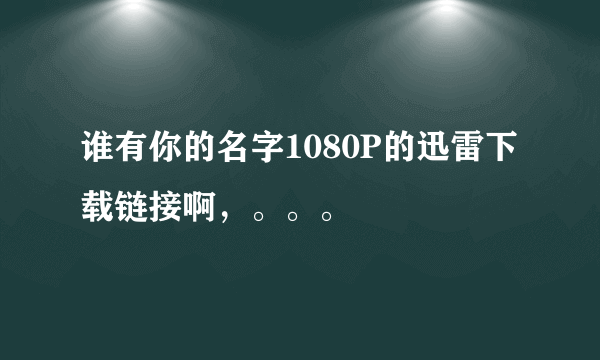 谁有你的名字1080P的迅雷下载链接啊，。。。